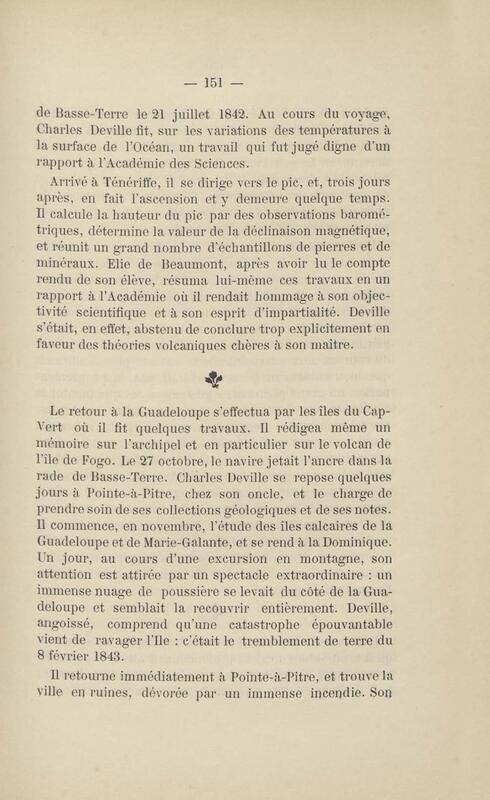 — 151 —

de Basse-Terre le 21 juillet 1842. Au cours du voyage, Charles Deville fit, sur les variations des températures à la surface de l'Océan, un travail qui fut jugé digne d'un rapport à l'Académie des Sciences.

Arrivé à Ténériffe, il se dirige vers le pic, et, trois jours après, en fait l'ascension et y demeure quelque temps. Il calcule la hauteur du pic par des observations barométriques, détermine la valeur de la déclinaison magnétique, et réunit un grand nombre d'échantillons de pierres et de minéraux. Elie de Beaumont, après avoir lu le compte rendu de son élève, résuma lui-même ces travaux en un rapport à l'Académie où il rendait hommage à son objectivité scientifique et à son esprit d'impartialité. Deville s'était, en effet, abstenu de conclure trop explicitement en faveur des théories volcaniques chères à son maître.

Le retour à la Guadeloupe s'effectua par les îles du Cap-Vert où il fit quelques travaux. Il rédigea même un mémoire sur l'archipel et en particulier sur le volcan de l'île de Fogo. Le 27 octobre, le navire jetait l'ancre dans la rade de Basse-Terre. Charles Deville se repose quelques jours à Pointe-à-Pitre, chez son oncle, et le charge de prendre soin de ses collections géologiques et de ses notes. Il commence, en novembre, l'étude des îles calcaires de la Guadeloupe et de Marie-Galante, et se rend à la Dominique. Un jour, au cours d'une excursion en montagne, son attention est attirée par un spectacle extraordinaire : un immense nuage de poussière se levait du côté de la Guadeloupe et semblait la recouvrir entièrement. Deville, angoissé, comprend qu'une catastrophe épouvantable vient de ravager l'Ile : c'était le tremblement de terre du 8 février 1843.

Il retourne immédiatement à Pointe-à-Pitre, et trouve la ville en ruines, dévorée par un immense incendie. Son